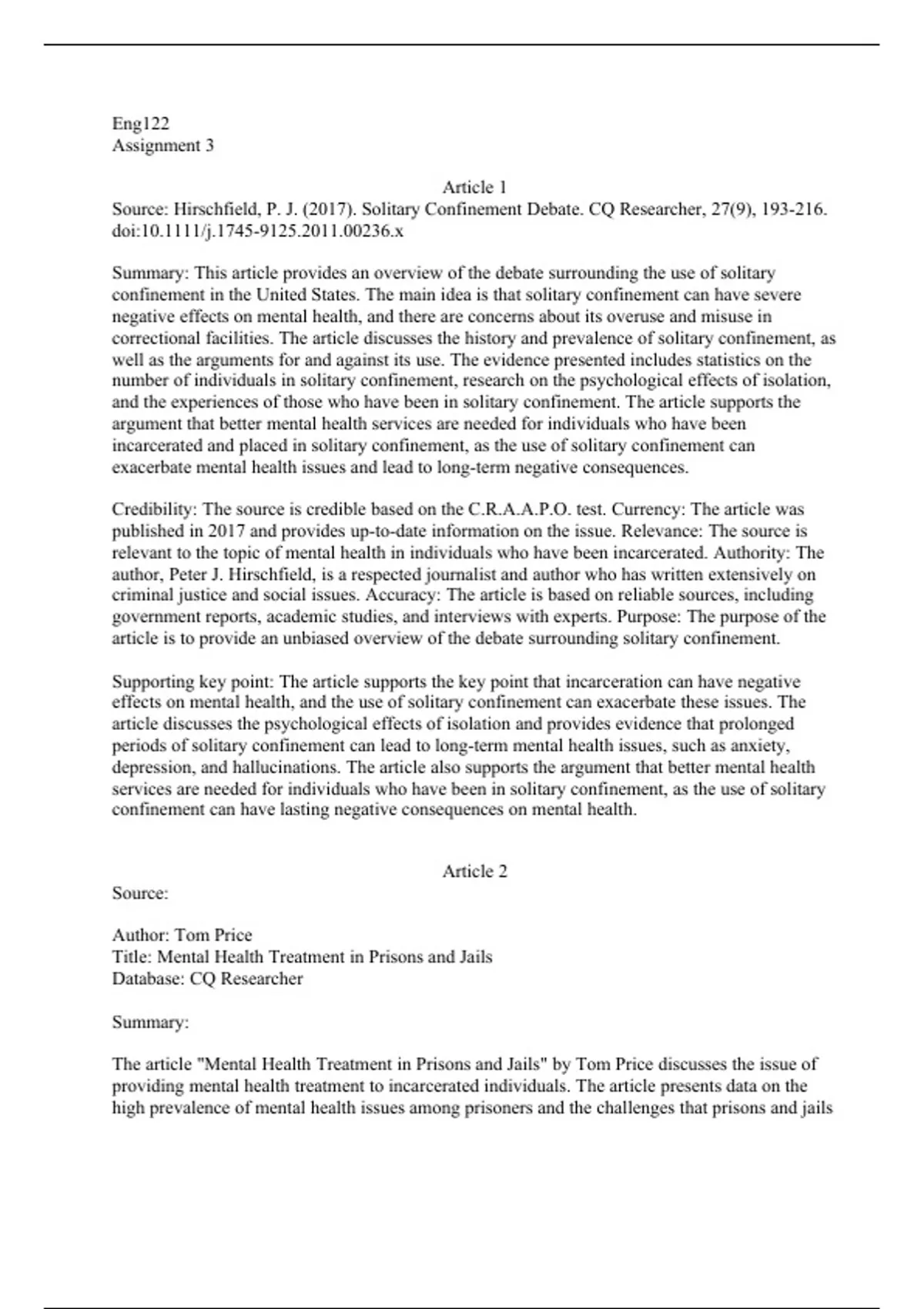 Eng122
Assignment 3

Article 1

Source: Hirschfield, P. J. (2017). Solitary Confinement Debate. CQ Researcher, 27(9), 193-216. doi:10.1111/j.1745-9125.2011.00236.x

Summary: This article provides an overview of the debate surrounding the use of solitary confinement in the United States. The main idea is that solitary confinement can have severe negative effects on mental health, and there are concerns about its overuse and misuse in correctional facilities. The article discusses the history and prevalence of solitary confinement, as well as the arguments for and against its use. The evidence presented includes statistics on the number of individuals in solitary confinement, research on the psychological effects of isolation, and the experiences of those who have been in solitary confinement. The article supports the argument that better mental health services are needed for individuals who have been incarcerated and placed in solitary confinement, as the use of solitary confinement can exacerbate mental health issues and lead to long-term negative consequences.

Credibility: The source is credible based on the C.R.A.A.P.O. test. Currency: The article was published in 2017 and provides up-to-date information on the issue. Relevance: The source is relevant to the topic of mental health in individuals who have been incarcerated. Authority: The author, Peter J. Hirschfield, is a respected journalist and author who has written extensively on criminal justice and social issues. Accuracy: The article is based on reliable sources, including government reports, academic studies, and interviews with experts. Purpose: The purpose of the article is to provide an unbiased overview of the debate surrounding solitary confinement.

Supporting key point: The article supports the key point that incarceration can have negative effects on mental health, and the use of solitary confinement can exacerbate these issues. The article discusses the psychological effects of isolation and provides evidence that prolonged periods of solitary confinement can lead to long-term mental health issues, such as anxiety, depression, and hallucinations. The article also supports the argument that better mental health services are needed for individuals who have been in solitary confinement, as the use of solitary confinement can have lasting negative consequences on mental health.

Article 2

Source:

Author: Tom Price
Title: Mental Health Treatment in Prisons and Jails
Database: CQ Researcher

Summary:

The article "Mental Health Treatment in Prisons and Jails" by Tom Price discusses the issue of providing mental health treatment to incarcerated individuals. The article presents data on the high prevalence of mental health issues among prisoners and the challenges that prisons and jails